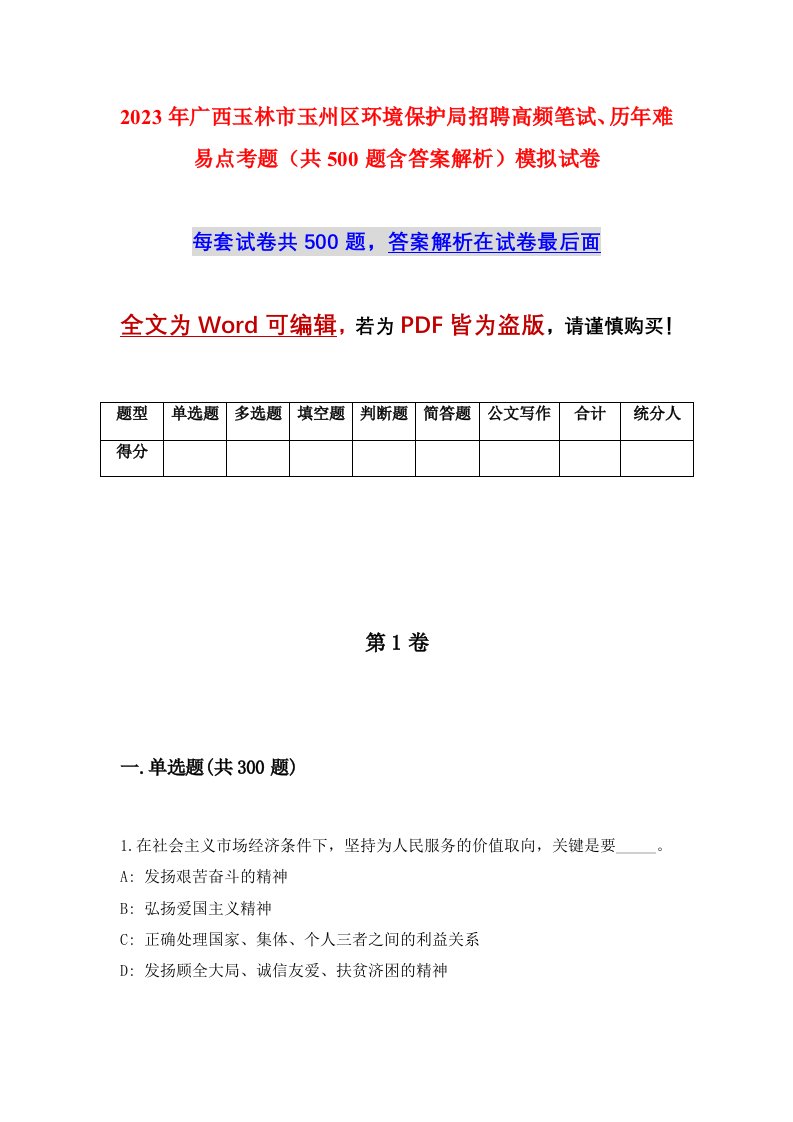 2023年广西玉林市玉州区环境保护局招聘高频笔试、历年难易点考题（共500题含答案解析）模拟试卷

每套试卷共500题，答案解析在试卷最后面

全文为Word可编辑，若为PDF皆为盗版，请谨慎购买！

| 题型 | 单选题 | 多选题 | 填空题 | 判断题 | 简答题 | 公文写作 | 合计 | 统分人 |
|---|---|---|---|---|---|---|---|---|
| 得分 | | | | | | | | |

第1卷

一.单选题(共300题)

1.在社会主义市场经济条件下，坚持为人民服务的价值取向，关键是要_____。
A: 发扬艰苦奋斗的精神
B: 弘扬爱国主义精神
C: 正确处理国家、集体、个人三者之间的利益关系
D: 发扬顾全大局、诚信友爱、扶贫济困的精神